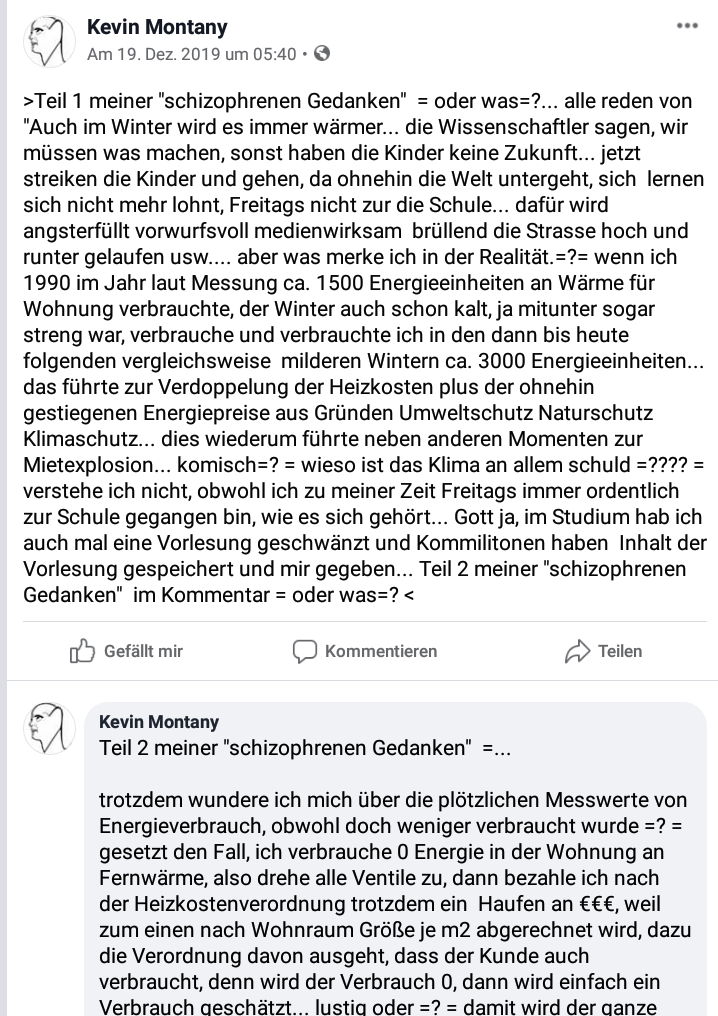 Kevin Montany
Am 19. Dez. 2019 um 05:40 •

>Teil 1 meiner "schizophrenen Gedanken" = oder was=?... alle reden von "Auch im Winter wird es immer wärmer... die Wissenschaftler sagen, wir müssen was machen, sonst haben die Kinder keine Zukunft... jetzt streiken die Kinder und gehen, da ohnehin die Welt untergeht, sich lernen sich nicht mehr lohnt, Freitags nicht zur die Schule... dafür wird angsterfüllt vorwurfsvoll medienwirksam brüllend die Strasse hoch und runter gelaufen usw.... aber was merke ich in der Realität.=?= wenn ich 1990 im Jahr laut Messung ca. 1500 Energieeinheiten an Wärme für Wohnung verbrauchte, der Winter auch schon kalt, ja mitunter sogar streng war, verbrauche und verbrauchte ich in den dann bis heute folgenden vergleichsweise milderen Wintern ca. 3000 Energieeinheiten... das führte zur Verdoppelung der Heizkosten plus der ohnehin gestiegenen Energiepreise aus Gründen Umweltschutz Naturschutz Klimaschutz... dies wiederum führte neben anderen Momenten zur Mietexplosion... komisch=? = wieso ist das Klima an allem schuld =???? = verstehe ich nicht, obwohl ich zu meiner Zeit Freitags immer ordentlich zur Schule gegangen bin, wie es sich gehört... Gott ja, im Studium hab ich auch mal eine Vorlesung geschwänzt und Kommilitonen haben Inhalt der Vorlesung gespeichert und mir gegeben... Teil 2 meiner "schizophrenen Gedanken" im Kommentar = oder was=? <

Gefällt mir Kommentieren Teilen

Kevin Montany
Teil 2 meiner "schizophrenen Gedanken" =...

trotzdem wundere ich mich über die plötzlichen Messwerte von Energieverbrauch, obwohl doch weniger verbraucht wurde =? = gesetzt den Fall, ich verbrauche 0 Energie in der Wohnung an Fernwärme, also drehe alle Ventile zu, dann bezahle ich nach der Heizkostenverordnung trotzdem ein Haufen an €€€, weil zum einen nach Wohnraum Größe je m2 abgerechnet wird, dazu die Verordnung davon ausgeht, dass der Kunde auch verbraucht, denn wird der Verbrauch 0, dann wird einfach ein Verbrauch geschätzt... lustig oder =? = damit wird der ganze